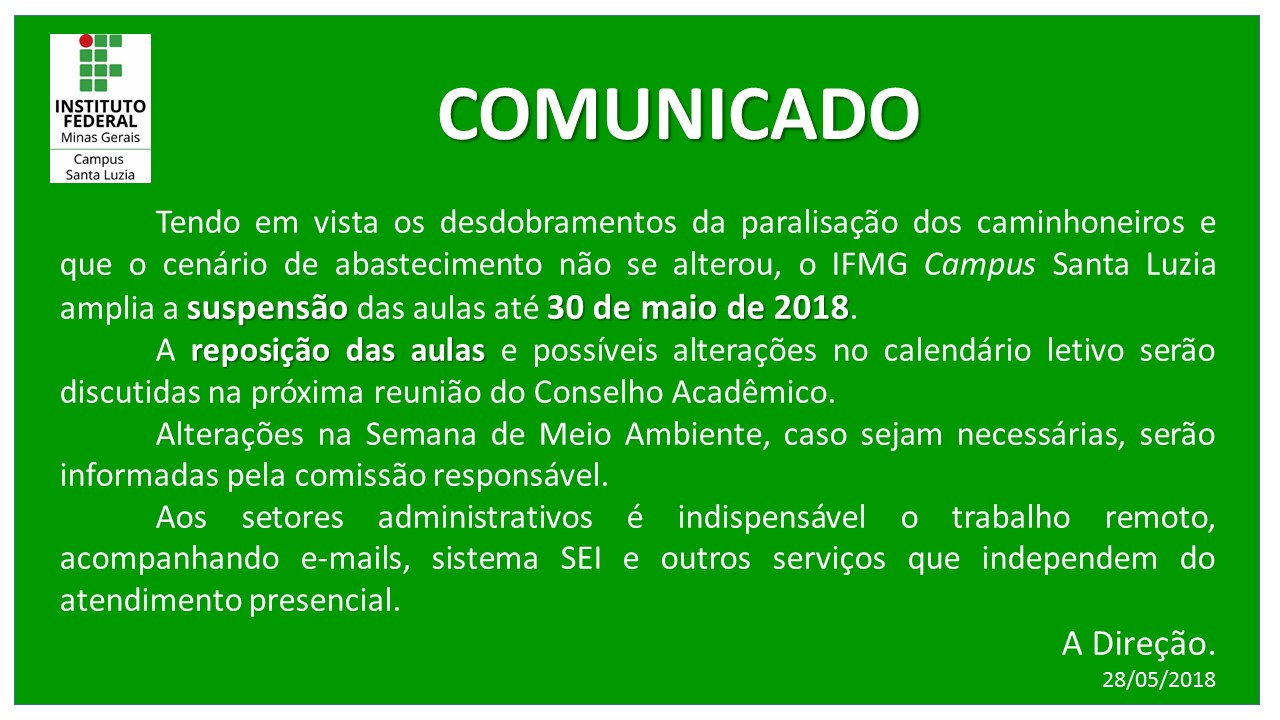 INSTITUTO
FEDERAL
Minas Gerais
Campus
Santa Luzia

COMUNICADO

Tendo em vista os desdobramentos da paralisação dos caminhoneiros e que o cenário de abastecimento não se alterou, o IFMG Campus Santa Luzia amplia a suspensão das aulas até 30 de maio de 2018.

A reposição das aulas e possíveis alterações no calendário letivo serão discutidas na próxima reunião do Conselho Acadêmico.

Alterações na Semana de Meio Ambiente, caso sejam necessárias, serão informadas pela comissão responsável.

Aos setores administrativos é indispensável o trabalho remoto, acompanhando e-mails, sistema SEI e outros serviços que independem do atendimento presencial.

A Direção.
28/05/2018